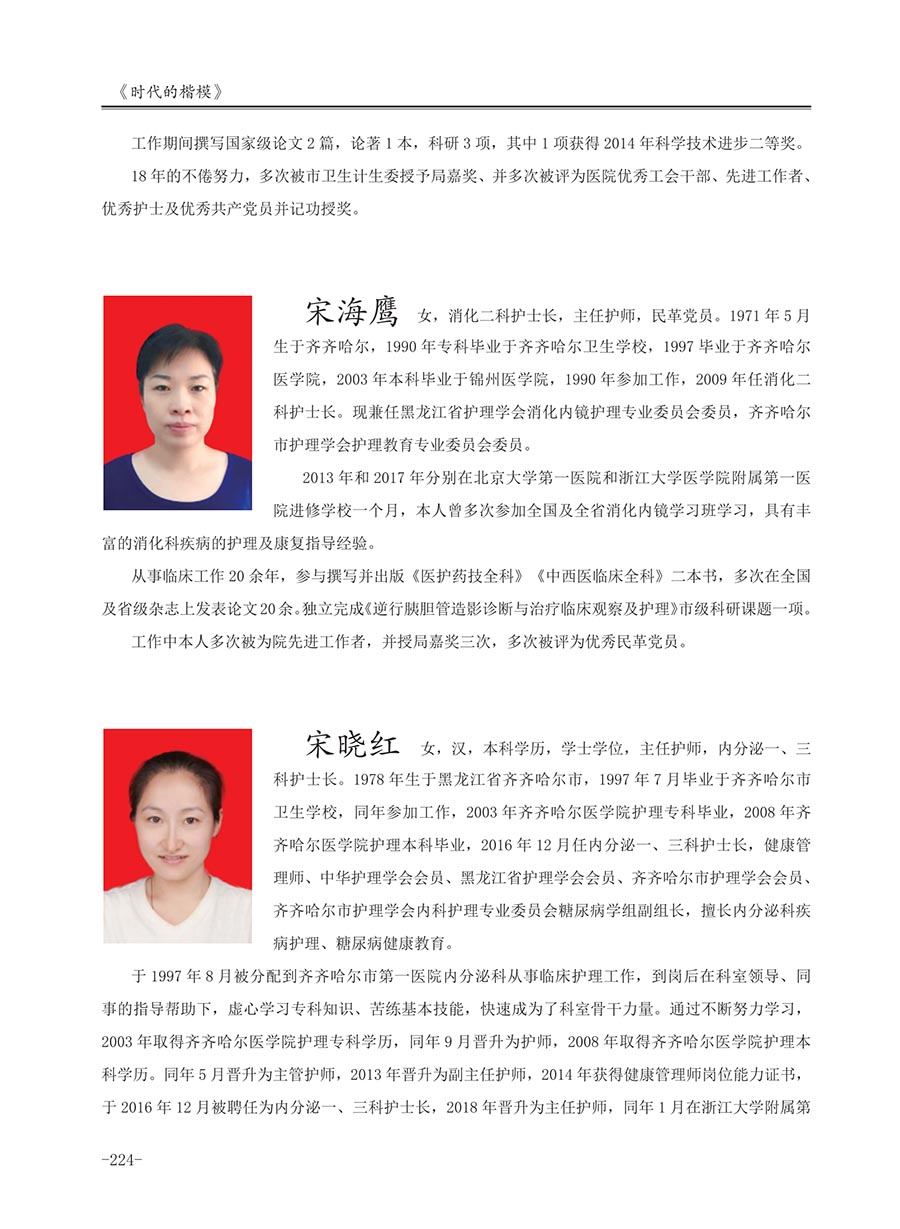 《时代的楷模》

工作期间撰写国家级论文 2 篇，论著 1 本，科研 3 项，其中 1 项获得 2014 年科学技术进步二等奖。

18 年的不倦努力，多次被市卫生计生委授予局嘉奖、并多次被评为医院优秀工会干部、先进工作者、优秀护士及优秀共产党员并记功授奖。

宋海鹰　女，消化二科护士长，主任护师，民革党员。1971 年 5 月生于齐齐哈尔，1990 年专科毕业于齐齐哈尔卫生学校，1997 毕业于齐齐哈尔医学院，2003 年本科毕业于锦州医学院，1990 年参加工作，2009 年任消化二科护士长。现兼任黑龙江省护理学会消化内镜护理专业委员会委员，齐齐哈尔市护理学会护理教育专业委员会委员。

2013 年和 2017 年分别在北京大学第一医院和浙江大学医学院附属第一医院进修学校一个月，本人曾多次参加全国及全省消化内镜学习班学习，具有丰富的消化科疾病的护理及康复指导经验。

从事临床工作 20 余年，参与撰写并出版《医护药技全科》《中西医临床全科》二本书，多次在全国及省级杂志上发表论文 20 余。独立完成《逆行胰胆管造影诊断与治疗临床观察及护理》市级科研课题一项。

工作中本人多次被为院先进工作者，并授局嘉奖三次，多次被评为优秀民革党员。

宋晓红　女，汉，本科学历，学士学位，主任护师，内分泌一、三科护士长。1978 年生于黑龙江省齐齐哈尔市，1997 年 7 月毕业于齐齐哈尔市卫生学校，同年参加工作，2003 年齐齐哈尔医学院护理专科毕业，2008 年齐齐哈尔医学院护理本科毕业，2016 年 12 月任内分泌一、三科护士长，健康管理师、中华护理学会会员、黑龙江省护理学会会员、齐齐哈尔市护理学会会员、齐齐哈尔市护理学会内科护理专业委员会糖尿病学组副组长，擅长内分泌科疾病护理、糖尿病健康教育。

于 1997 年 8 月被分配到齐齐哈尔市第一医院内分泌科从事临床护理工作，到岗后在科室领导、同事的指导帮助下，虚心学习专科知识、苦练基本技能，快速成为了科室骨干力量。通过不断努力学习，2003 年取得齐齐哈尔医学院护理专科学历，同年 9 月晋升为护师，2008 年取得齐齐哈尔医学院护理本科学历。同年 5 月晋升为主管护师，2013 年晋升为副主任护师，2014 年获得健康管理师岗位能力证书，于 2016 年 12 月被聘任为内分泌一、三科护士长，2018 年晋升为主任护师，同年 1 月在浙江大学附属第

-224-